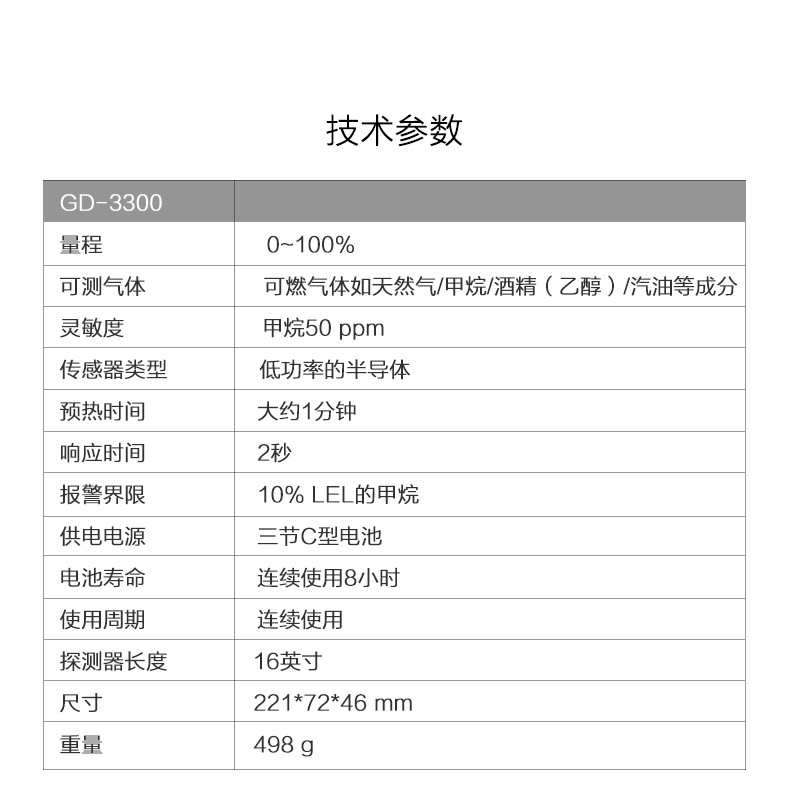 技术参数

| GD-3300 | |
|---|---|
| 量程 | 0~100% |
| 可测气体 | 可燃气体如天然气/甲烷/酒精（乙醇）/汽油等成分 |
| 灵敏度 | 甲烷50 ppm |
| 传感器类型 | 低功率的半导体 |
| 预热时间 | 大约1分钟 |
| 响应时间 | 2秒 |
| 报警界限 | 10% LEL的甲烷 |
| 供电电源 | 三节C型电池 |
| 电池寿命 | 连续使用8小时 |
| 使用周期 | 连续使用 |
| 探测器长度 | 16英寸 |
| 尺寸 | 221*72*46 mm |
| 重量 | 498 g |